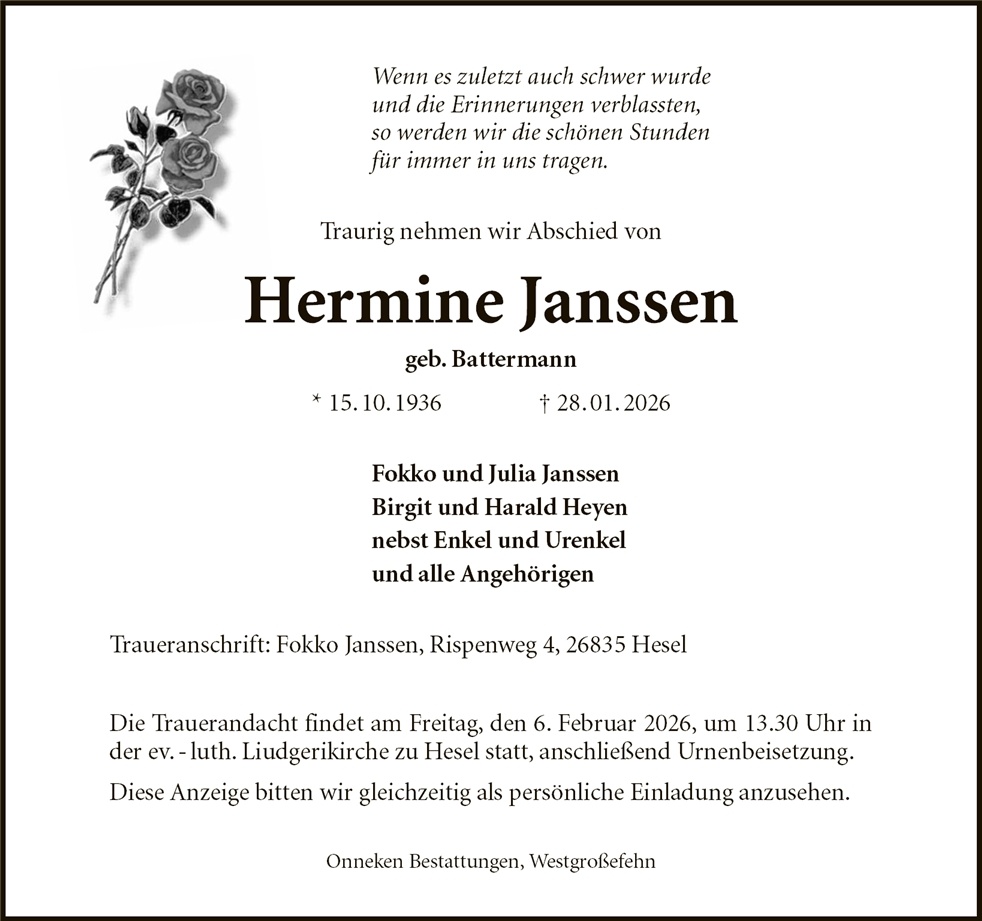 Wenn es zuletzt auch schwer wurde
und die Erinnerungen verblassten,
so werden wir die schönen Stunden
für immer in uns tragen.

Traurig nehmen wir Abschied von

Hermine Janssen

geb. Battermann

* 15. 10. 1936 † 28. 01. 2026

Fokko und Julia Janssen
Birgit und Harald Heyen
nebst Enkel und Urenkel
und alle Angehörigen

Traueranschrift: Fokko Janssen, Rispenweg 4, 26835 Hesel

Die Trauerandacht findet am Freitag, den 6. Februar 2026, um 13.30 Uhr in der ev. - luth. Liudgerikirche zu Hesel statt, anschließend Urnenbeisetzung.

Diese Anzeige bitten wir gleichzeitig als persönliche Einladung anzusehen.

Onneken Bestattungen, Westgroßefehn